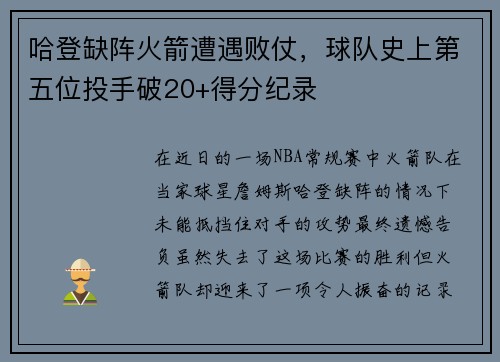 哈登缺阵火箭遭遇败仗，球队史上第五位投手破20+得分纪录

在近日的一场NBA常规赛中火箭队在当家球星詹姆斯哈登缺阵的情况下未能抵挡住对手的攻势最终遗憾告负虽然失去了这场比赛的胜利但火箭队却迎来了一项令人振奋的记录